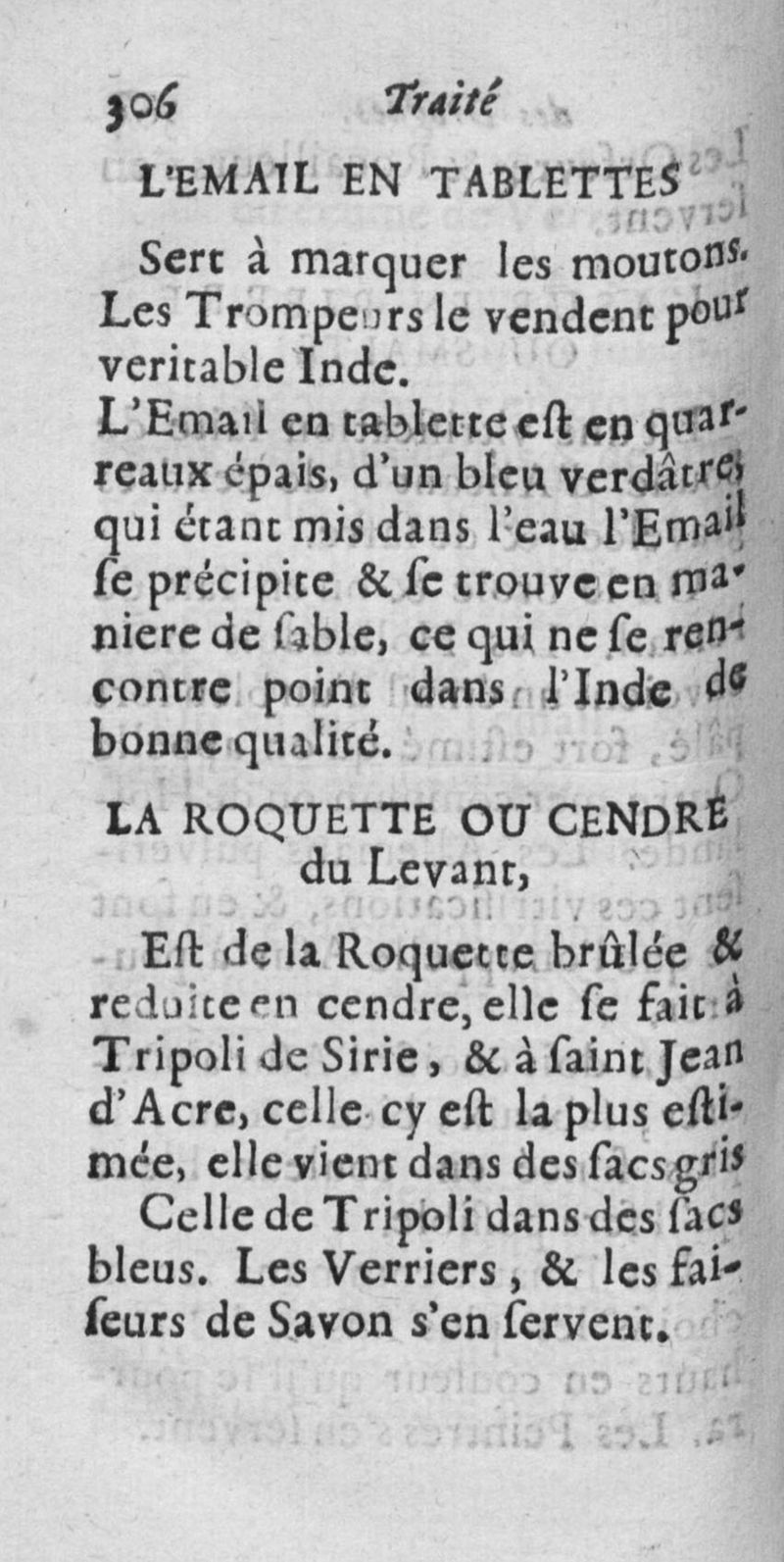 306 Traité

L'EMAIL EN TABLETTES

Sert à marquer les moutons. Les Trompeurs le vendent pour veritable Inde.

L'Email en tablette eſt en quarreaux épais, d'un bleu verdâtre, qui étant mis dans l'eau l'Email ſe précipite & ſe trouve en maniere de ſable, ce qui ne ſe rencontre point dans l'Inde de bonne qualité.

LA ROQUETTE OU CENDRE du Levant,

Eſt de la Roquette brûlée & reduite en cendre, elle ſe fait à Tripoli de Sirie, & à ſaint Jean d'Acre, celle cy eſt la plus eſtimée, elle vient dans des ſacs gris

Celle de Tripoli dans des ſacs bleus. Les Verriers, & les faiſeurs de Savon s'en ſervent.